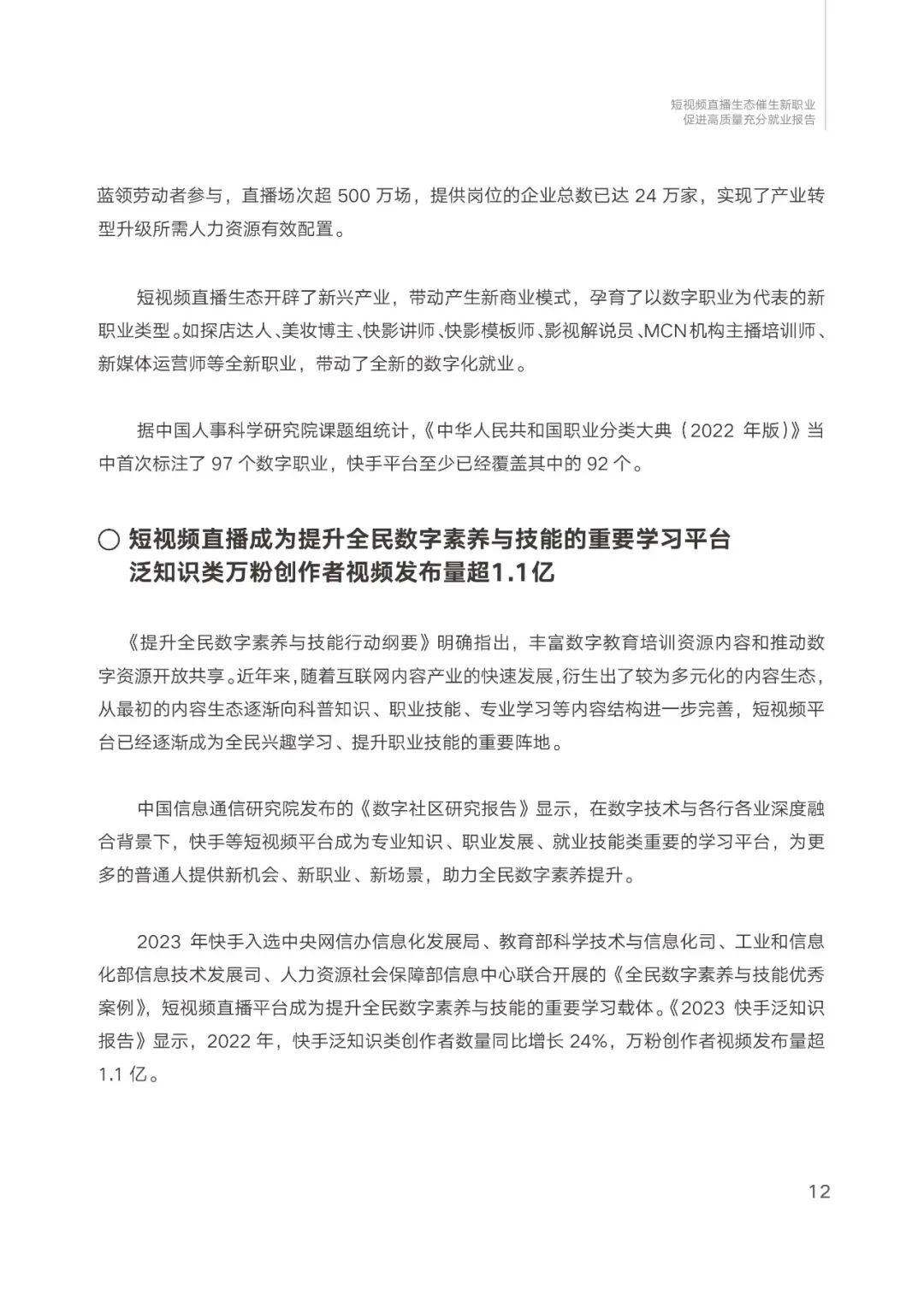 短视频直播生态催生新职业
促进高质量充分就业报告

蓝领劳动者参与，直播场次超 500 万场，提供岗位的企业总数已达 24 万家，实现了产业转型升级所需人力资源有效配置。

短视频直播生态开辟了新兴产业，带动产生新商业模式，孕育了以数字职业为代表的新职业类型。如探店达人、美妆博主、快影讲师、快影模板师、影视解说员、MCN 机构主播培训师、新媒体运营师等全新职业，带动了全新的数字化就业。

据中国人事科学研究院课题组统计，《中华人民共和国职业分类大典（2022 年版）》当中首次标注了 97 个数字职业，快手平台至少已经覆盖其中的 92 个。

○ 短视频直播成为提升全民数字素养与技能的重要学习平台
泛知识类万粉创作者视频发布量超1.1亿

《提升全民数字素养与技能行动纲要》明确指出，丰富数字教育培训资源内容和推动数字资源开放共享。近年来，随着互联网内容产业的快速发展，衍生出了较为多元化的内容生态，从最初的内容生态逐渐向科普知识、职业技能、专业学习等内容结构进一步完善，短视频平台已经逐渐成为全民兴趣学习、提升职业技能的重要阵地。

中国信息通信研究院发布的《数字社区研究报告》显示，在数字技术与各行各业深度融合背景下，快手等短视频平台成为专业知识、职业发展、就业技能类重要的学习平台，为更多的普通人提供新机会、新职业、新场景，助力全民数字素养提升。

2023 年快手入选中央网信办信息化发展局、教育部科学技术与信息化司、工业和信息化部信息技术发展司、人力资源社会保障部信息中心联合开展的《全民数字素养与技能优秀案例》，短视频直播平台成为提升全民数字素养与技能的重要学习载体。《2023 快手泛知识报告》显示，2022 年，快手泛知识类创作者数量同比增长 24%，万粉创作者视频发布量超 1.1 亿。

12